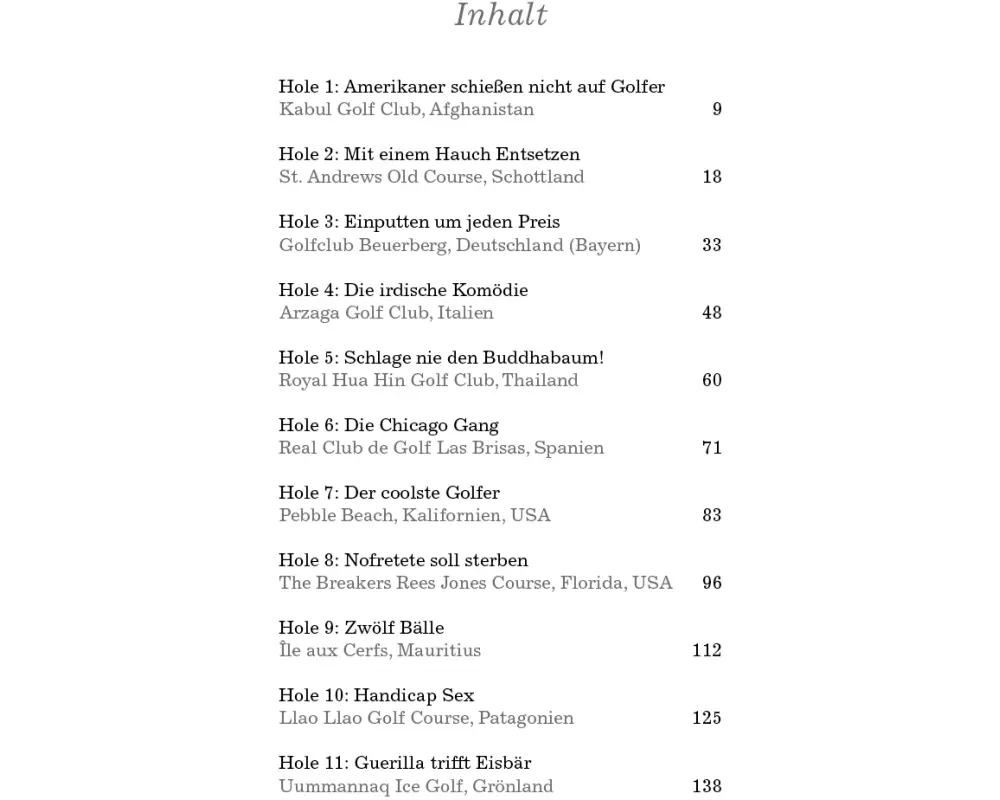 Inhalt

Hole 1: Amerikaner schießen nicht auf Golfer
Kabul Golf Club, Afghanistan 9

Hole 2: Mit einem Hauch Entsetzen
St. Andrews Old Course, Schottland 18

Hole 3: Einputten um jeden Preis
Golfclub Beuerberg, Deutschland (Bayern) 33

Hole 4: Die irdische Komödie
Arzaga Golf Club, Italien 48

Hole 5: Schlage nie den Buddhabaum!
Royal Hua Hin Golf Club, Thailand 60

Hole 6: Die Chicago Gang
Real Club de Golf Las Brisas, Spanien 71

Hole 7: Der coolste Golfer
Pebble Beach, Kalifornien, USA 83

Hole 8: Nofretete soll sterben
The Breakers Rees Jones Course, Florida, USA 96

Hole 9: Zwölf Bälle
Île aux Cerfs, Mauritius 112

Hole 10: Handicap Sex
Llao Llao Golf Course, Patagonien 125

Hole 11: Guerilla trifft Eisbär
Uummannaq Ice Golf, Grönland 138